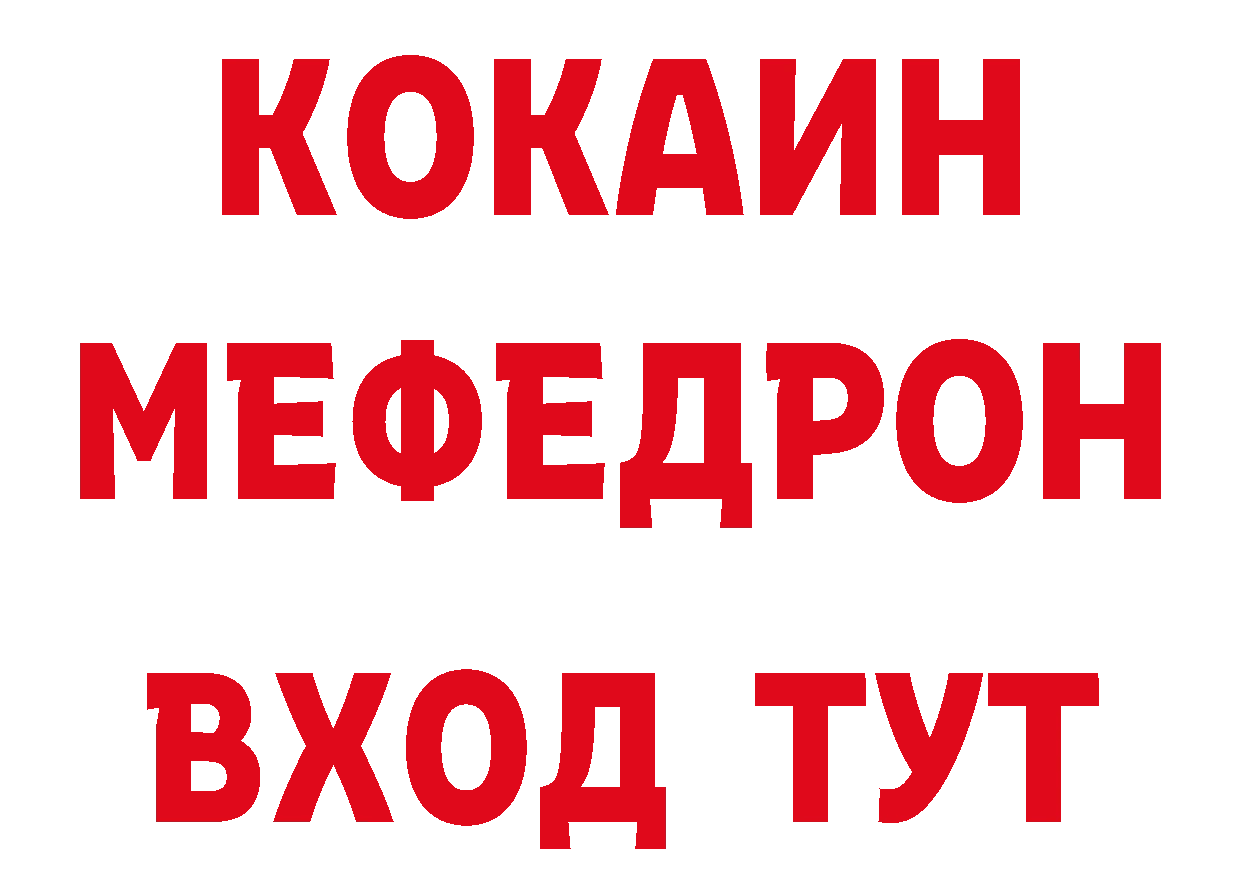 КОКАИН
МЕФЕДРОН
ВХОД ТУТ